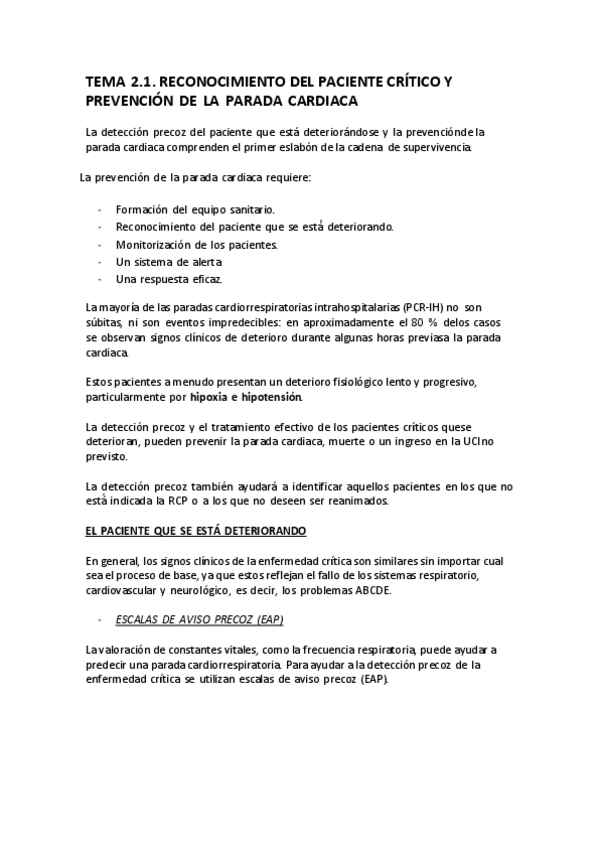 TEMA 2.1. RECONOCIMIENTO DEL PACIENTE CRÍTICO Y PREVENCIÓN DE LA PARADA CARDIACA

La detección precoz del paciente que está deteriorándose y la prevenciónde la parada cardiaca comprenden el primer eslabón de la cadena de supervivencia.

La prevención de la parada cardiaca requiere:

- Formación del equipo sanitario.
- Reconocimiento del paciente que se está deteriorando.
- Monitorización de los pacientes.
- Un sistema de alerta
- Una respuesta eficaz.

La mayoría de las paradas cardiorrespiratorias intrahospitalarias (PCR-IH) no son súbitas, ni son eventos impredecibles: en aproximadamente el 80 % delos casos se observan signos clínicos de deterioro durante algunas horas previasa la parada cardiaca.

Estos pacientes a menudo presentan un deterioro fisiológico lento y progresivo, particularmente por hipoxia e hipotensión.

La detección precoz y el tratamiento efectivo de los pacientes críticos quese deterioran, pueden prevenir la parada cardiaca, muerte o un ingreso en la UCIno previsto.

La detección precoz también ayudará a identificar aquellos pacientes en los que no está indicada la RCP o a los que no deseen ser reanimados.

EL PACIENTE QUE SE ESTÁ DETERIORANDO

En general, los signos clínicos de la enfermedad crítica son similares sin importar cual sea el proceso de base, ya que estos reflejan el fallo de los sistemas respiratorio, cardiovascular y neurológico, es decir, los problemas ABCDE.

- ESCALAS DE AVISO PRECOZ (EAP)

La valoración de constantes vitales, como la frecuencia respiratoria, puede ayudar a predecir una parada cardiorrespiratoria. Para ayudar a la detección precoz de la enfermedad crítica se utilizan escalas de aviso precoz (EAP).